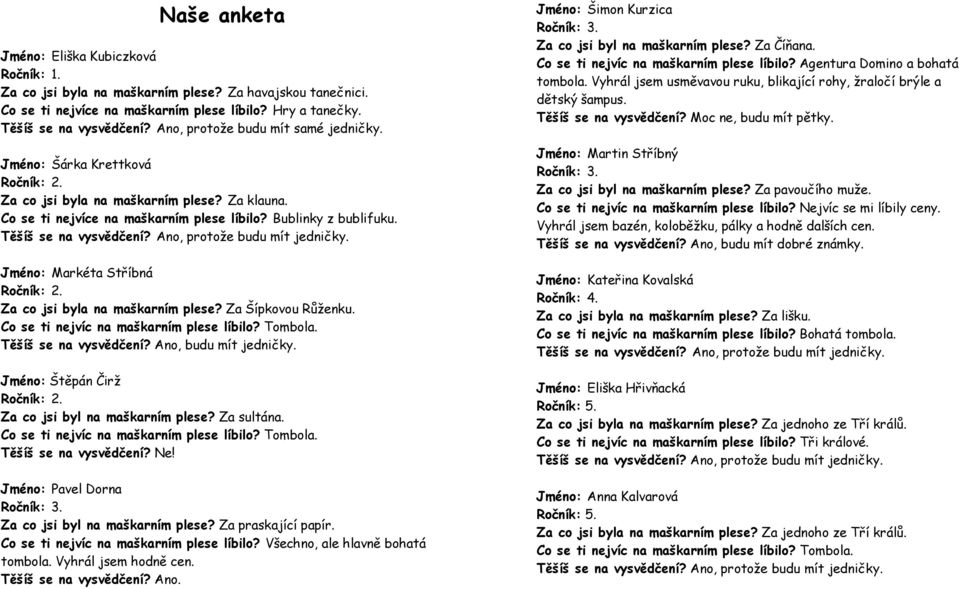 Naše anketa

Jméno: Eliška Kubiczková
Ročník: 1.
Za co jsi byla na maškarním plese? Za havajskou tanečnici.
Co se ti nejvíce na maškarním plese líbilo? Hry a tanečky.
Těšíš se na vysvědčení? Ano, protože budu mít samé jedničky.

Jméno: Šárka Krettková
Ročník: 2.
Za co jsi byla na maškarním plese? Za klauna.
Co se ti nejvíce na maškarním plese líbilo? Bublinky z bublifuku.
Těšíš se na vysvědčení? Ano, protože budu mít jedničky.

Jméno: Markéta Stříbná
Ročník: 2.
Za co jsi byla na maškarním plese? Za Šípkovou Růženku.
Co se ti nejvíc na maškarním plese líbilo? Tombola.
Těšíš se na vysvědčení? Ano, budu mít jedničky.

Jméno: Štěpán Čirž
Ročník: 2.
Za co jsi byl na maškarním plese? Za sultána.
Co se ti nejvíc na maškarním plese líbilo? Tombola.
Těšíš se na vysvědčení? Ne!

Jméno: Pavel Dorna
Ročník: 3.
Za co jsi byl na maškarním plese? Za praskající papír.
Co se ti nejvíc na maškarním plese líbilo? Všechno, ale hlavně bohatá tombola. Vyhrál jsem hodně cen.
Těšíš se na vysvědčení? Ano.

Jméno: Šimon Kurzica
Ročník: 3.
Za co jsi byl na maškarním plese? Za Číňana.
Co se ti nejvíc na maškarním plese líbilo? Agentura Domino a bohatá tombola. Vyhrál jsem usměvavou ruku, blikající rohy, žraločí brýle a dětský šampus.
Těšíš se na vysvědčení? Moc ne, budu mít pětky.

Jméno: Martin Stříbný
Ročník: 3.
Za co jsi byl na maškarním plese? Za pavoučího muže.
Co se ti nejvíc na maškarním plese líbilo? Nejvíc se mi líbily ceny. Vyhrál jsem bazén, koloběžku, pálky a hodně dalších cen.
Těšíš se na vysvědčení? Ano, budu mít dobré známky.

Jméno: Kateřina Kovalská
Ročník: 4.
Za co jsi byla na maškarním plese? Za lišku.
Co se ti nejvíc na maškarním plese líbilo? Bohatá tombola.
Těšíš se na vysvědčení? Ano, protože budu mít jedničky.

Jméno: Eliška Hřivňacká
Ročník: 5.
Za co jsi byla na maškarním plese? Za jednoho ze Tří králů.
Co se ti nejvíc na maškarním plese líbilo? Tři králové.
Těšíš se na vysvědčení? Ano, protože budu mít jedničky.

Jméno: Anna Kalvarová
Ročník: 5.
Za co jsi byla na maškarním plese? Za jednoho ze Tří králů.
Co se ti nejvíc na maškarním plese líbilo? Tombola.
Těšíš se na vysvědčení? Ano, protože budu mít jedničky.